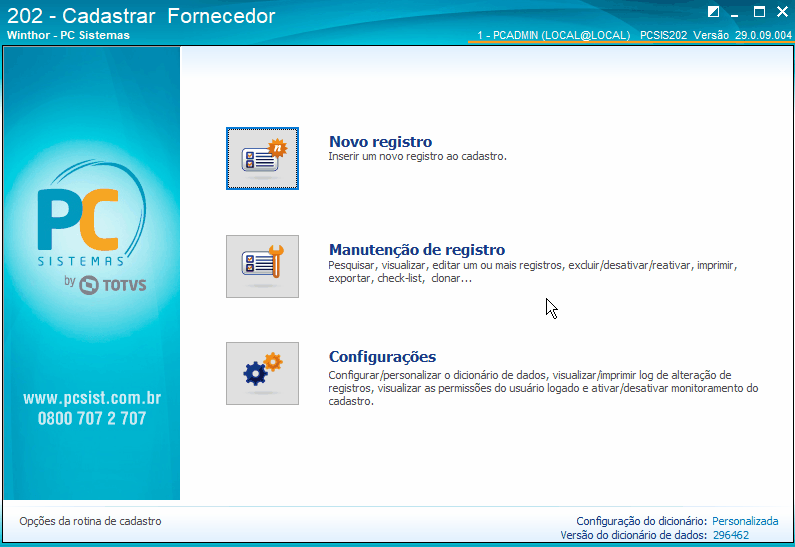 202 - Cadastrar Fornecedor
Winthor - PC Sistemas
1 - PCADMIN (LOCAL@LOCAL) PCSIS202 Versão 29.0.09.004

PC
SISTEMAS
by TOTVS

www.pcsist.com.br
0800 707 2 707

Novo registro
Inserir um novo registro ao cadastro.

Manutenção de registro
Pesquisar, visualizar, editar um ou mais registros, excluir/desativar/reativar, imprimir, exportar, check-list, clonar...

Configurações
Configurar/personalizar o dicionário de dados, visualizar/imprimir log de alteração de registros, visualizar as permissões do usuário logado e ativar/desativar monitoramento do cadastro.

Opções da rotina de cadastro
Configuração do dicionário: Personalizada
Versão do dicionário de dados: 296462